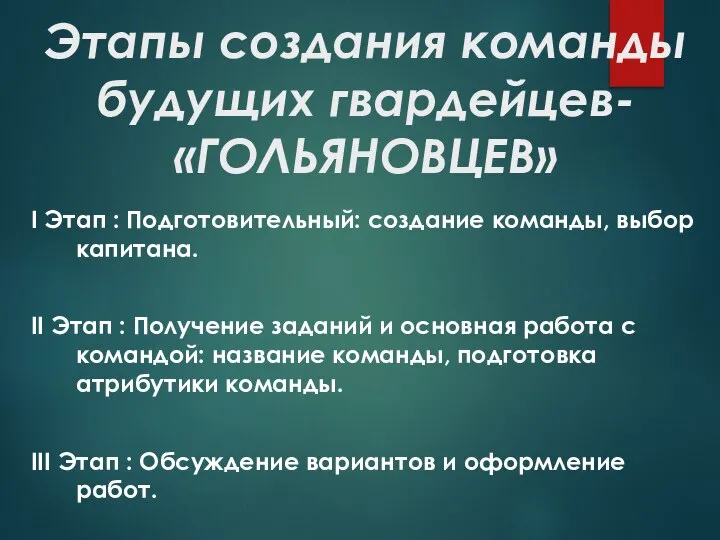 Этапы создания команды будущих гвардейцев- «ГОЛЬЯНОВЦЕВ»

I Этап : Подготовительный: создание команды, выбор капитана.

II Этап : Получение заданий и основная работа с командой: название команды, подготовка атрибутики команды.

III Этап : Обсуждение вариантов и оформление работ.